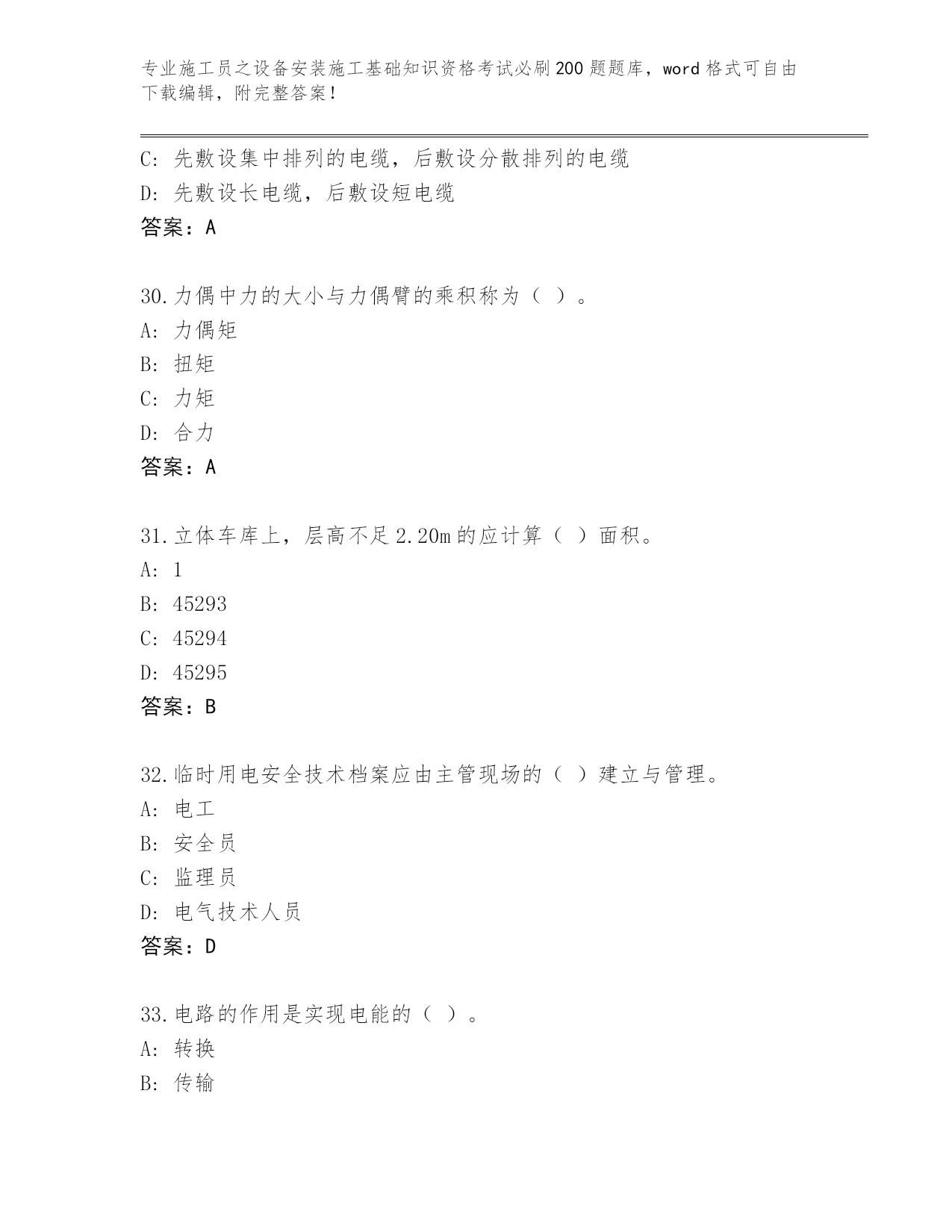 专业施工员之设备安装施工基础知识资格考试必刷200题题库，word格式可自由下载编辑，附完整答案！

C: 先敷设集中排列的电缆，后敷设分散排列的电缆
D: 先敷设长电缆，后敷设短电缆
答案：A

30.力偶中力的大小与力偶臂的乘积称为（ ）。
A: 力偶矩
B: 扭矩
C: 力矩
D: 合力
答案：A

31.立体车库上，层高不足2.20m的应计算（ ）面积。
A: 1
B: 45293
C: 45294
D: 45295
答案：B

32.临时用电安全技术档案应由主管现场的（ ）建立与管理。
A: 电工
B: 安全员
C: 监理员
D: 电气技术人员
答案：D

33.电路的作用是实现电能的（ ）。
A: 转换
B: 传输